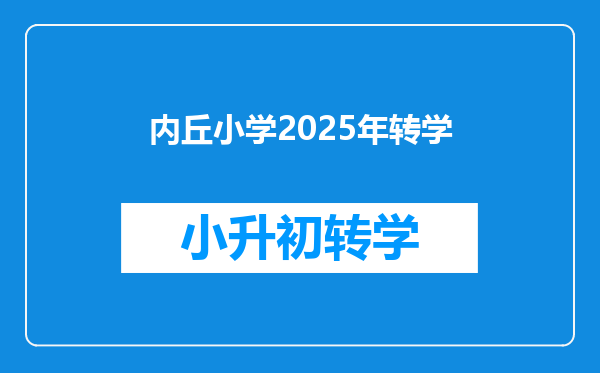 内丘小学2025年转学

小升初转学